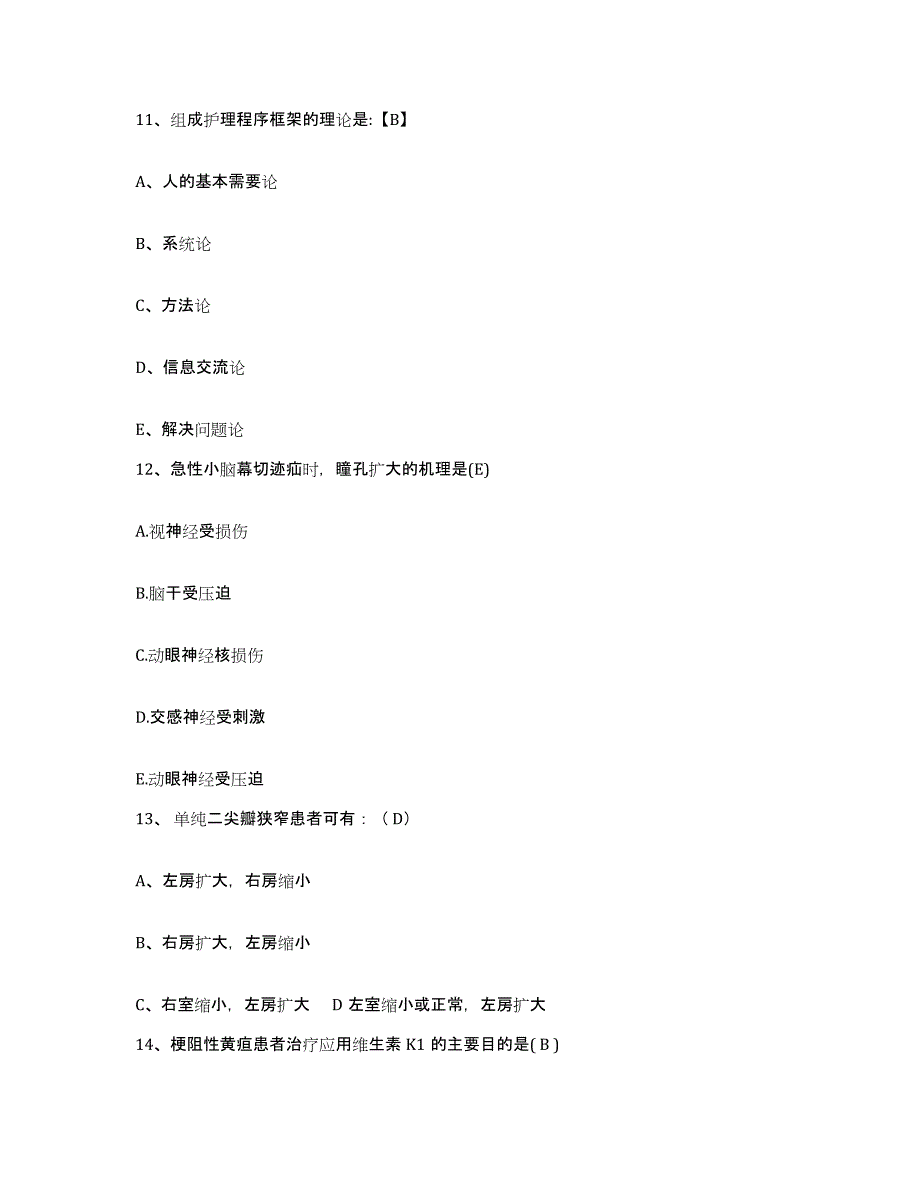 11、组成护理程序框架的理论是:【B】

A、人的基本需要论

B、系统论

C、方法论

D、信息交流论

E、解决问题论

12、急性小脑幕切迹疝时，瞳孔扩大的机理是(E)

A.视神经受损伤

B.脑干受压迫

C.动眼神经核损伤

D.交感神经受刺激

E.动眼神经受压迫

13、单纯二尖瓣狭窄患者可有：（D）

A、左房扩大，右房缩小

B、右房扩大，左房缩小

C、右室缩小，左房扩大　D 左室缩小或正常，左房扩大

14、梗阻性黄疸患者治疗应用维生素 K1 的主要目的是( B )